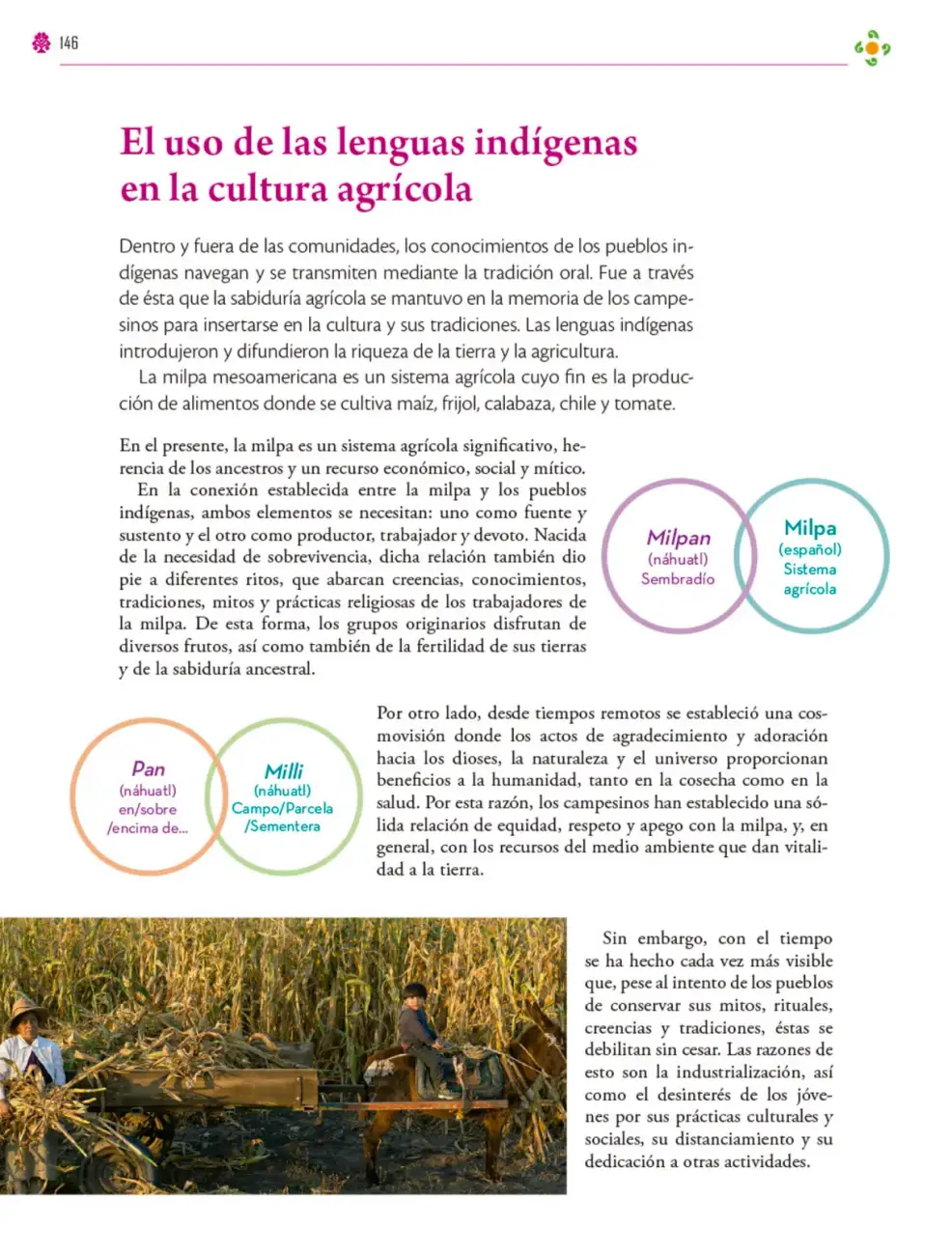 146

El uso de las lenguas indígenas en la cultura agrícola

Dentro y fuera de las comunidades, los conocimientos de los pueblos indígenas navegan y se transmiten mediante la tradición oral. Fue a través de ésta que la sabiduría agrícola se mantuvo en la memoria de los campesinos para insertarse en la cultura y sus tradiciones. Las lenguas indígenas introdujeron y difundieron la riqueza de la tierra y la agricultura.

La milpa mesoamericana es un sistema agrícola cuyo fin es la producción de alimentos donde se cultiva maíz, frijol, calabaza, chile y tomate.

En el presente, la milpa es un sistema agrícola significativo, herencia de los ancestros y un recurso económico, social y mítico.

En la conexión establecida entre la milpa y los pueblos indígenas, ambos elementos se necesitan: uno como fuente y sustento y el otro como productor, trabajador y devoto. Nacida de la necesidad de sobrevivencia, dicha relación también dio pie a diferentes ritos, que abarcan creencias, conocimientos, tradiciones, mitos y prácticas religiosas de los trabajadores de la milpa. De esta forma, los grupos originarios disfrutan de diversos frutos, así como también de la fertilidad de sus tierras y de la sabiduría ancestral.

Milpan
(náhuatl)
Sembradío

Milpa
(español)
Sistema
agrícola

Pan
(náhuatl)
en/sobre
/encima de...

Milli
(náhuatl)
Campo/Parcela
/Sementera

Por otro lado, desde tiempos remotos se estableció una cosmovisión donde los actos de agradecimiento y adoración hacia los dioses, la naturaleza y el universo proporcionan beneficios a la humanidad, tanto en la cosecha como en la salud. Por esta razón, los campesinos han establecido una sólida relación de equidad, respeto y apego con la milpa, y, en general, con los recursos del medio ambiente que dan vitalidad a la tierra.

Sin embargo, con el tiempo se ha hecho cada vez más visible que, pese al intento de los pueblos de conservar sus mitos, rituales, creencias y tradiciones, éstas se debilitan sin cesar. Las razones de esto son la industrialización, así como el desinterés de los jóvenes por sus prácticas culturales y sociales, su distanciamiento y su dedicación a otras actividades.